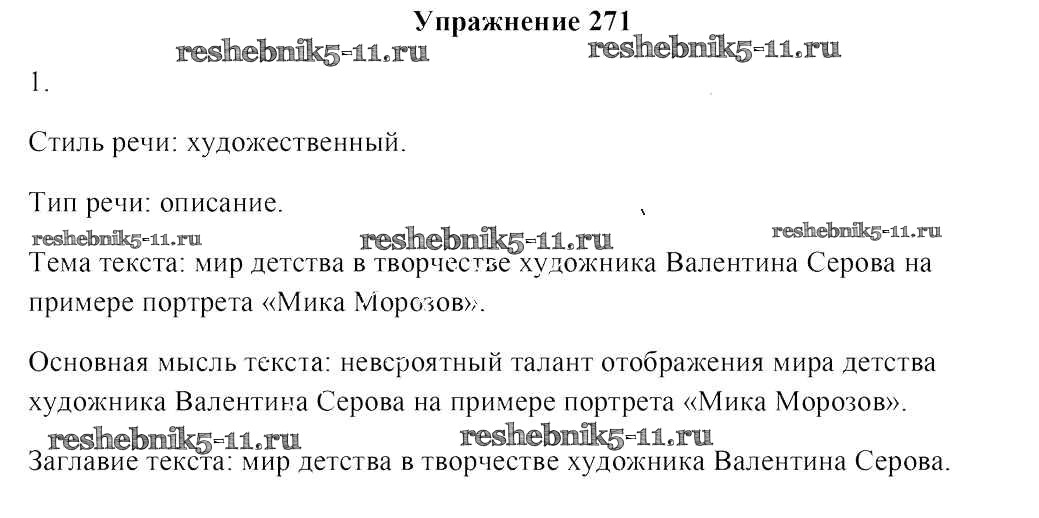 Упражнение 271

reshebnik5-11.ru reshebnik5-11.ru

1.

Стиль речи: художественный.

Тип речи: описание.

reshebnik5-11.ru reshebnik5-11.ru reshebnik5-11.ru

Тема текста: мир детства в творчестве художника Валентина Серова на примере портрета «Мика Морозов».

Основная мысль текста: невероятный талант отображения мира детства художника Валентина Серова на примере портрета «Мика Морозов».

reshebnik5-11.ru reshebnik5-11.ru

Заглавие текста: мир детства в творчестве художника Валентина Серова.